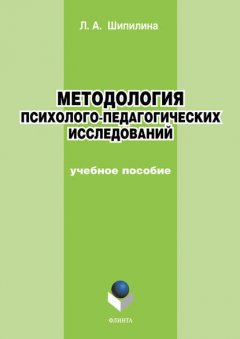 Л. А. Шипилина

МЕТОДОЛОГИЯ
ПСИХОЛОГО-ПЕДАГОГИЧЕСКИХ
ИССЛЕДОВАНИЙ

учебное пособие

ФЛИНТА